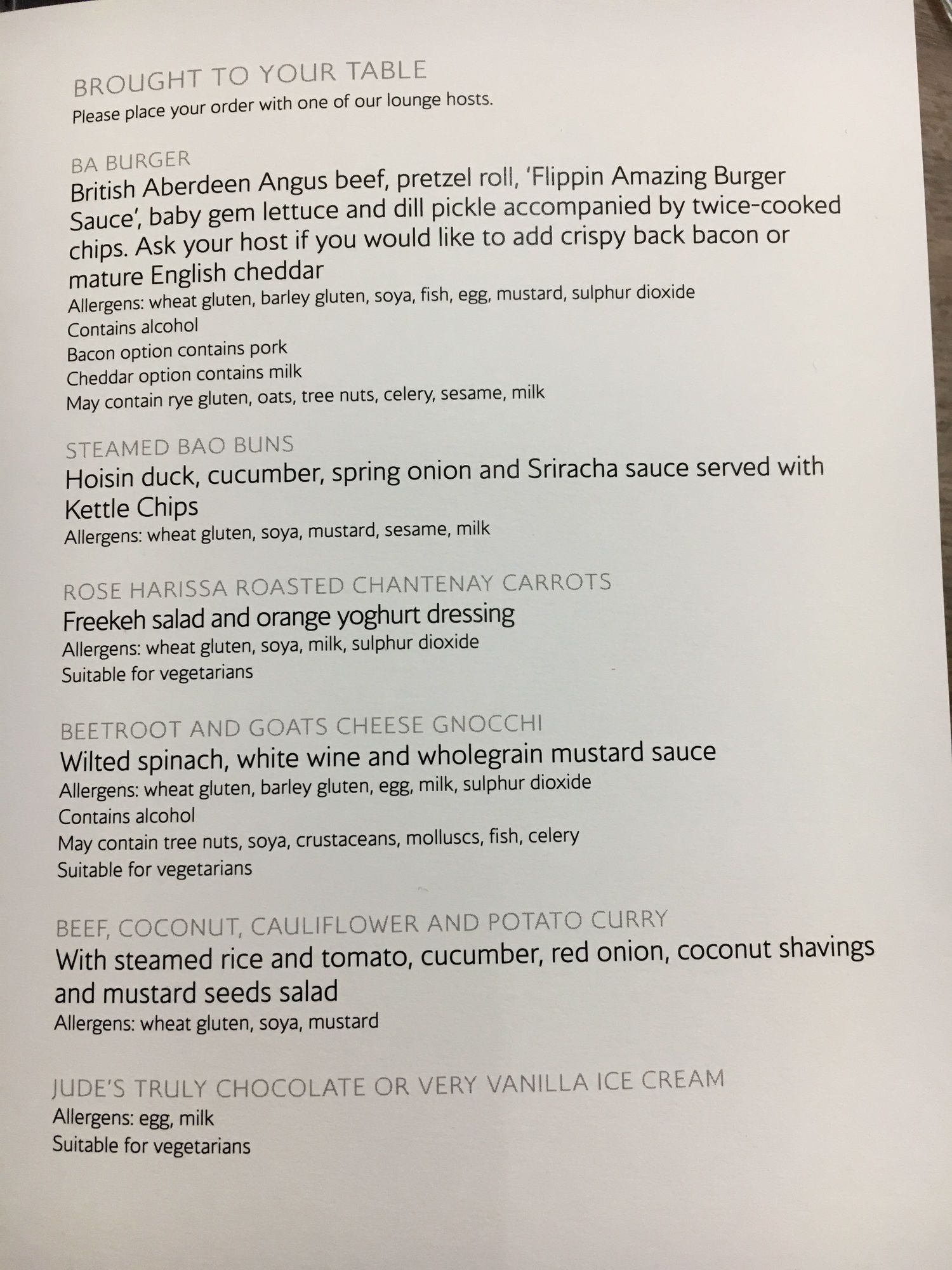 BROUGHT TO YOUR TABLE
Please place your order with one of our lounge hosts.

BA BURGER
British Aberdeen Angus beef, pretzel roll, 'Flippin Amazing Burger Sauce', baby gem lettuce and dill pickle accompanied by twice-cooked chips. Ask your host if you would like to add crispy back bacon or mature English cheddar
Allergens: wheat gluten, barley gluten, soya, fish, egg, mustard, sulphur dioxide
Contains alcohol
Bacon option contains pork
Cheddar option contains milk
May contain rye gluten, oats, tree nuts, celery, sesame, milk

STEAMED BAO BUNS
Hoisin duck, cucumber, spring onion and Sriracha sauce served with Kettle Chips
Allergens: wheat gluten, soya, mustard, sesame, milk

ROSE HARISSA ROASTED CHANTENAY CARROTS
Freekeh salad and orange yoghurt dressing
Allergens: wheat gluten, soya, milk, sulphur dioxide
Suitable for vegetarians

BEETROOT AND GOATS CHEESE GNOCCHI
Wilted spinach, white wine and wholegrain mustard sauce
Allergens: wheat gluten, barley gluten, egg, milk, sulphur dioxide
Contains alcohol
May contain tree nuts, soya, crustaceans, molluscs, fish, celery
Suitable for vegetarians

BEEF, COCONUT, CAULIFLOWER AND POTATO CURRY
With steamed rice and tomato, cucumber, red onion, coconut shavings and mustard seeds salad
Allergens: wheat gluten, soya, mustard

JUDE'S TRULY CHOCOLATE OR VERY VANILLA ICE CREAM
Allergens: egg, milk
Suitable for vegetarians